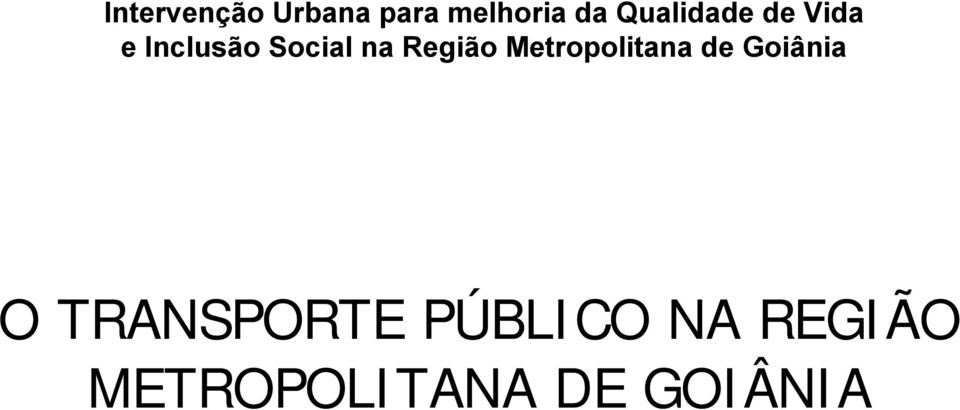 Intervenção Urbana para melhoria da Qualidade de Vida e Inclusão Social na Região Metropolitana de Goiânia

O TRANSPORTE PÚBLICO NA REGIÃO METROPOLITANA DE GOIÂNIA